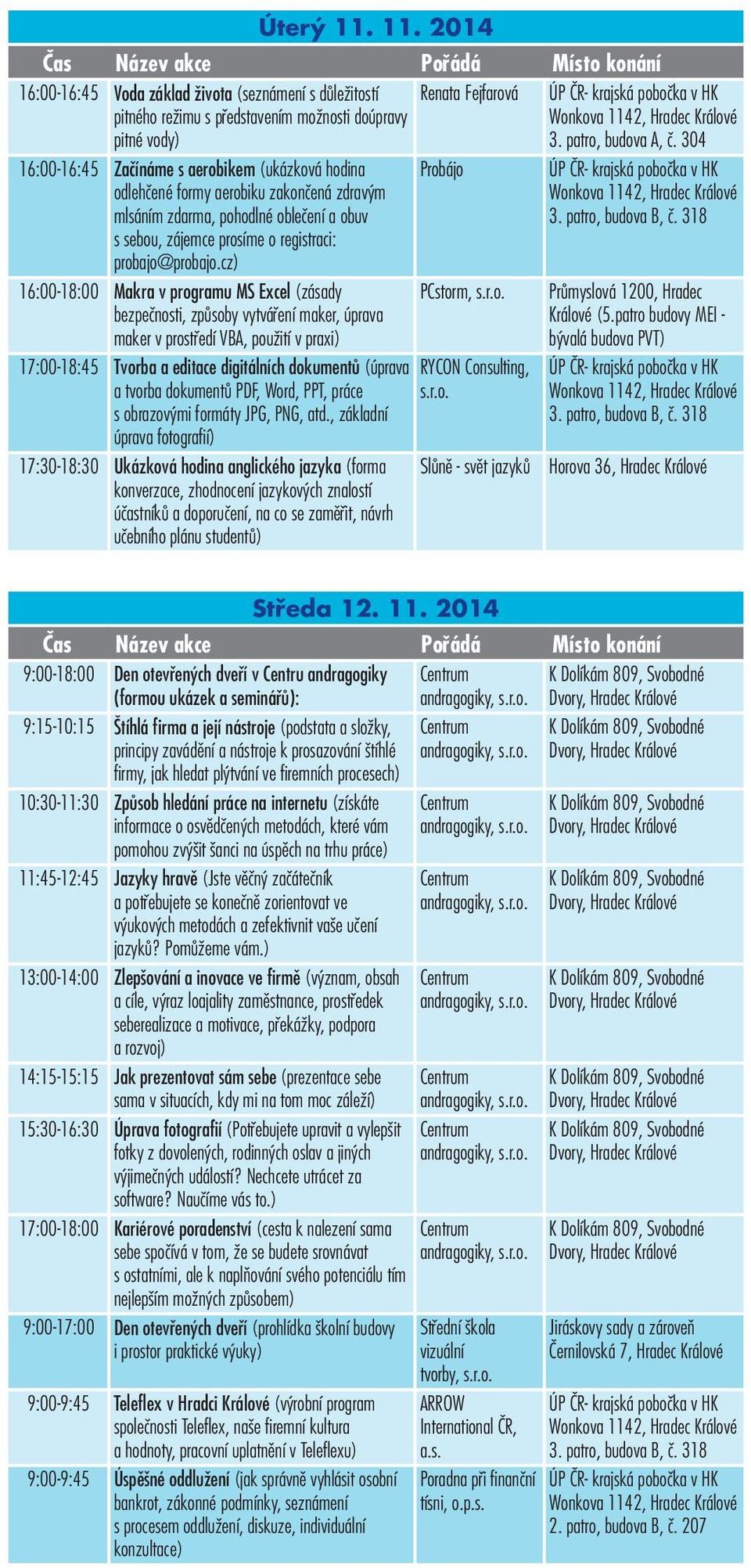 Úterý 11. 11. 2014

| Čas | Název akce | Pořádá | Místo konání |
|---|---|---|---|
| 16:00-16:45 | Voda základ života (seznámení s důležitostí pitného režimu s představením možnosti doúpravy pitné vody) | Renata Fejfarová | ÚP ČR- krajská pobočka v HK Wonkova 1142, Hradec Králové 3. patro, budova A, č. 304 |
| 16:00-16:45 | Začínáme s aerobikem (ukázková hodina odlehčené formy aerobiku zakončená zdravým mlsáním zdarma, pohodlné oblečení a obuv s sebou, zájemce prosíme o registraci: probajo@probajo.cz) | Probájo | ÚP ČR- krajská pobočka v HK Wonkova 1142, Hradec Králové 3. patro, budova B, č. 318 |
| 16:00-18:00 | Makra v programu MS Excel (zásady bezpečnosti, způsoby vytváření maker, úprava maker v prostředí VBA, použití v praxi) | PCstorm, s.r.o. | Průmyslová 1200, Hradec Králové (5.patro budovy MEI - bývalá budova PVT) |
| 17:00-18:45 | Tvorba a editace digitálních dokumentů (úprava a tvorba dokumentů PDF, Word, PPT, práce s obrazovými formáty JPG, PNG, atd., základní úprava fotografií) | RYCON Consulting, s.r.o. | ÚP ČR- krajská pobočka v HK Wonkova 1142, Hradec Králové 3. patro, budova B, č. 318 |
| 17:30-18:30 | Ukázková hodina anglického jazyka (forma konverzace, zhodnocení jazykových znalostí účastníků a doporučení, na co se zaměřit, návrh učebního plánu studentů) | Slůně - svět jazyků | Horova 36, Hradec Králové |

Středa 12. 11. 2014

| Čas | Název akce | Pořádá | Místo konání |
|---|---|---|---|
| 9:00-18:00 | Den otevřených dveří v Centru andragogiky (formou ukázek a seminářů): | Centrum andragogiky, s.r.o. | K Dolíkám 809, Svobodné Dvory, Hradec Králové |
| 9:15-10:15 | Štíhlá firma a její nástroje (podstata a složky, principy zavádění a nástroje k prosazování štíhlé firmy, jak hledat plýtvání ve firemních procesech) | Centrum andragogiky, s.r.o. | K Dolíkám 809, Svobodné Dvory, Hradec Králové |
| 10:30-11:30 | Způsob hledání práce na internetu (získáte informace o osvědčených metodách, které vám pomohou zvýšit šanci na úspěch na trhu práce) | Centrum andragogiky, s.r.o. | K Dolíkám 809, Svobodné Dvory, Hradec Králové |
| 11:45-12:45 | Jazyky hravě (Jste věčný začátečník a potřebujete se konečně zorientovat ve výukových metodách a zefektivnit vaše učení jazyků? Pomůžeme vám.) | Centrum andragogiky, s.r.o. | K Dolíkám 809, Svobodné Dvory, Hradec Králové |
| 13:00-14:00 | Zlepšování a inovace ve firmě (význam, obsah a cíle, výraz loajality zaměstnance, prostředek seberealizace a motivace, překážky, podpora a rozvoj) | Centrum andragogiky, s.r.o. | K Dolíkám 809, Svobodné Dvory, Hradec Králové |
| 14:15-15:15 | Jak prezentovat sám sebe (prezentace sebe sama v situacích, kdy mi na tom moc záleží) | Centrum andragogiky, s.r.o. | K Dolíkám 809, Svobodné Dvory, Hradec Králové |
| 15:30-16:30 | Úprava fotografií (Potřebujete upravit a vylepšit fotky z dovolených, rodinných oslav a jiných výjimečných událostí? Nechcete utrácet za software? Naučíme vás to.) | Centrum andragogiky, s.r.o. | K Dolíkám 809, Svobodné Dvory, Hradec Králové |
| 17:00-18:00 | Kariérové poradenství (cesta k nalezení sama sebe spočívá v tom, že se budete srovnávat s ostatními, ale k naplňování svého potenciálu tím nejlepším možných způsobem) | Centrum andragogiky, s.r.o. | K Dolíkám 809, Svobodné Dvory, Hradec Králové |
| 9:00-17:00 | Den otevřených dveří (prohlídka školní budovy i prostor praktické výuky) | Střední škola vizuální tvorby, s.r.o. | Jiráskovy sady a zároveň Černilovská 7, Hradec Králové |
| 9:00-9:45 | Teleflex v Hradci Králové (výrobní program společnosti Teleflex, naše firemní kultura a hodnoty, pracovní uplatnění v Teleflexu) | ARROW International ČR, a.s. | ÚP ČR- krajská pobočka v HK Wonkova 1142, Hradec Králové 3. patro, budova B, č. 318 |
| 9:00-9:45 | Úspěšné oddlužení (jak správně vyhlásit osobní bankrot, zákonné podmínky, seznámení s procesem oddlužení, diskuze, individuální konzultace) | Poradna při finanční tísni, o.p.s. | ÚP ČR- krajská pobočka v HK Wonkova 1142, Hradec Králové 2. patro, budova B, č. 207 |